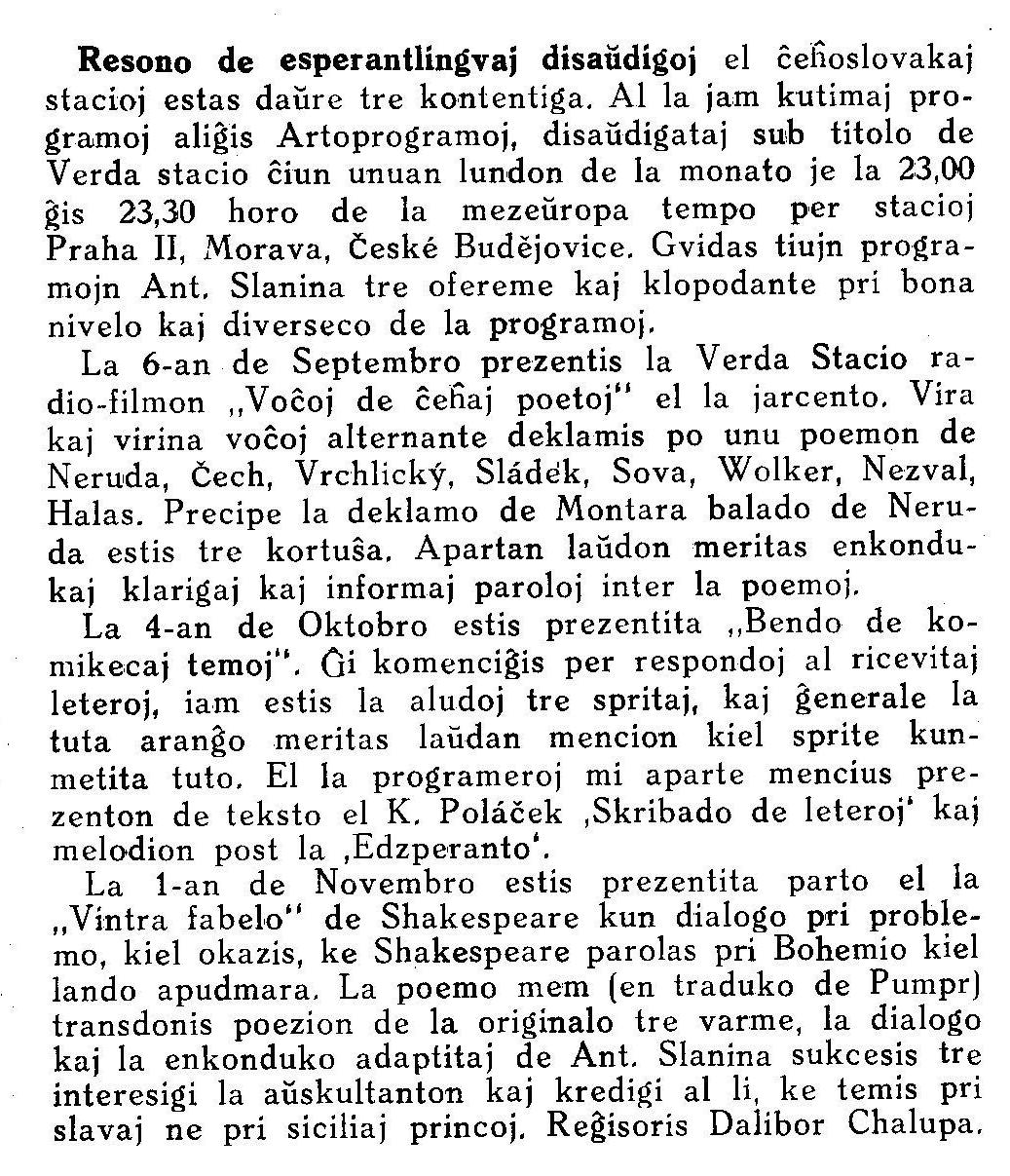 **Resono de esperantlingvaj disaŭdigoj** el ĉeĥoslovakaj stacioj estas daŭre tre kontentiga. Al la jam kutimaj programoj aliĝis Artoprogramoj, disaŭdigataj sub titolo de Verda stacio ĉiun unuan lundon de la monato je la 23,00 ĝis 23,30 horo de la mezeŭropa tempo per stacioj Praha II, Morava, České Budějovice. Gvidas tiujn programojn Ant. Slanina tre ofereme kaj klopodante pri bona nivelo kaj diverseco de la programoj.

La 6-an de Septembro prezentis la Verda Stacio radio-filmon „Voĉoj de ĉeĥaj poetoj" el la jarcento. Vira kaj virina voĉoj alternante deklamis po unu poemon de Neruda, Čech, Vrchlický, Sládek, Sova, Wolker, Nezval, Halas. Precipe la deklamo de Montara balado de Neruda estis tre kortuŝa. Apartan laŭdon meritas enkondukaj klarigaj kaj informaj paroloj inter la poemoj.

La 4-an de Oktobro estis prezentita „Bendo de komikecaj temoj". Ĝi komenciĝis per respondoj al ricevitaj leteroj, iam estis la aludoj tre spritaj, kaj ĝenerale la tuta aranĝo meritas laŭdan mencion kiel sprite kunmetita tuto. El la programeroj mi aparte mencius prezenton de teksto el K. Poláček ‚Skribado de leteroj' kaj melodion post la ‚Edzperanto'.

La 1-an de Novembro estis prezentita parto el la „Vintra fabelo" de Shakespeare kun dialogo pri problemo, kiel okazis, ke Shakespeare parolas pri Bohemio kiel lando apudmara. La poemo mem (en traduko de Pumpr) transdonis poezion de la originalo tre varme, la dialogo kaj la enkonduko adaptitaj de Ant. Slanina sukcesis tre interesigi la aŭskultanton kaj kredigi al li, ke temis pri slavaj ne pri siciliaj princoj. Reĝisoris Dalibor Chalupa.